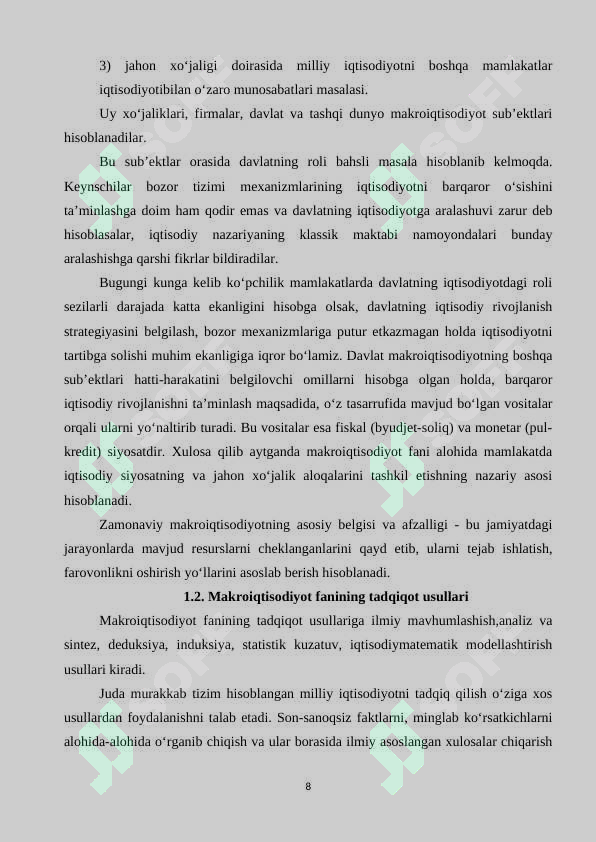 3) jahon xo'jaligi doirasida milliy iqtisodiyotni boshqa mamlakatlar iqtisodiyotibilan o'zaro munosabatlari masalasi.

Uy xo'jaliklari, firmalar, davlat va tashqi dunyo makroiqtisodiyot sub'ektlari hisoblanadilar.

Bu sub'ektlar orasida davlatning roli bahsli masala hisoblanib kelmoqda. Keynschilar bozor tizimi mexanizmlarining iqtisodiyotni barqaror o'sishini ta'minlashga doim ham qodir emas va davlatning iqtisodiyotga aralashuvi zarur deb hisoblasalar, iqtisodiy nazariyaning klassik maktabi namoyondalari bunday aralashishga qarshi fikrlar bildiradilar.

Bugungi kunga kelib ko'pchilik mamlakatlarda davlatning iqtisodiyotdagi roli sezilarli darajada katta ekanligini hisobga olsak, davlatning iqtisodiy rivojlanish strategiyasini belgilash, bozor mexanizmlariga putur etkazmagan holda iqtisodiyotni tartibga solishi muhim ekanligiga iqror bo'lamiz. Davlat makroiqtisodiyotning boshqa sub'ektlari hatti-harakatini belgilovchi omillarni hisobga olgan holda, barqaror iqtisodiy rivojlanishni ta'minlash maqsadida, o'z tasarrufida mavjud bo'lgan vositalar orqali ularni yo'naltirib turadi. Bu vositalar esa fiskal (byudjet-soliq) va monetar (pul-kredit) siyosatdir. Xulosa qilib aytganda makroiqtisodiyot fani alohida mamlakatda iqtisodiy siyosatning va jahon xo'jalik aloqalarini tashkil etishning nazariy asosi hisoblanadi.

Zamonaviy makroiqtisodiyotning asosiy belgisi va afzalligi - bu jamiyatdagi jarayonlarda mavjud resurslarni cheklanganlarini qayd etib, ularni tejab ishlatish, farovonlikni oshirish yo'llarini asoslab berish hisoblanadi.

1.2. Makroiqtisodiyot fanining tadqiqot usullari

Makroiqtisodiyot fanining tadqiqot usullariga ilmiy mavhumlashish,analiz va sintez, deduksiya, induksiya, statistik kuzatuv, iqtisodiymatematik modellashtirish usullari kiradi.

Juda murakkab tizim hisoblangan milliy iqtisodiyotni tadqiq qilish o'ziga xos usullardan foydalanishni talab etadi. Son-sanoqsiz faktlarni, minglab ko'rsatkichlarni alohida-alohida o'rganib chiqish va ular borasida ilmiy asoslangan xulosalar chiqarish

8